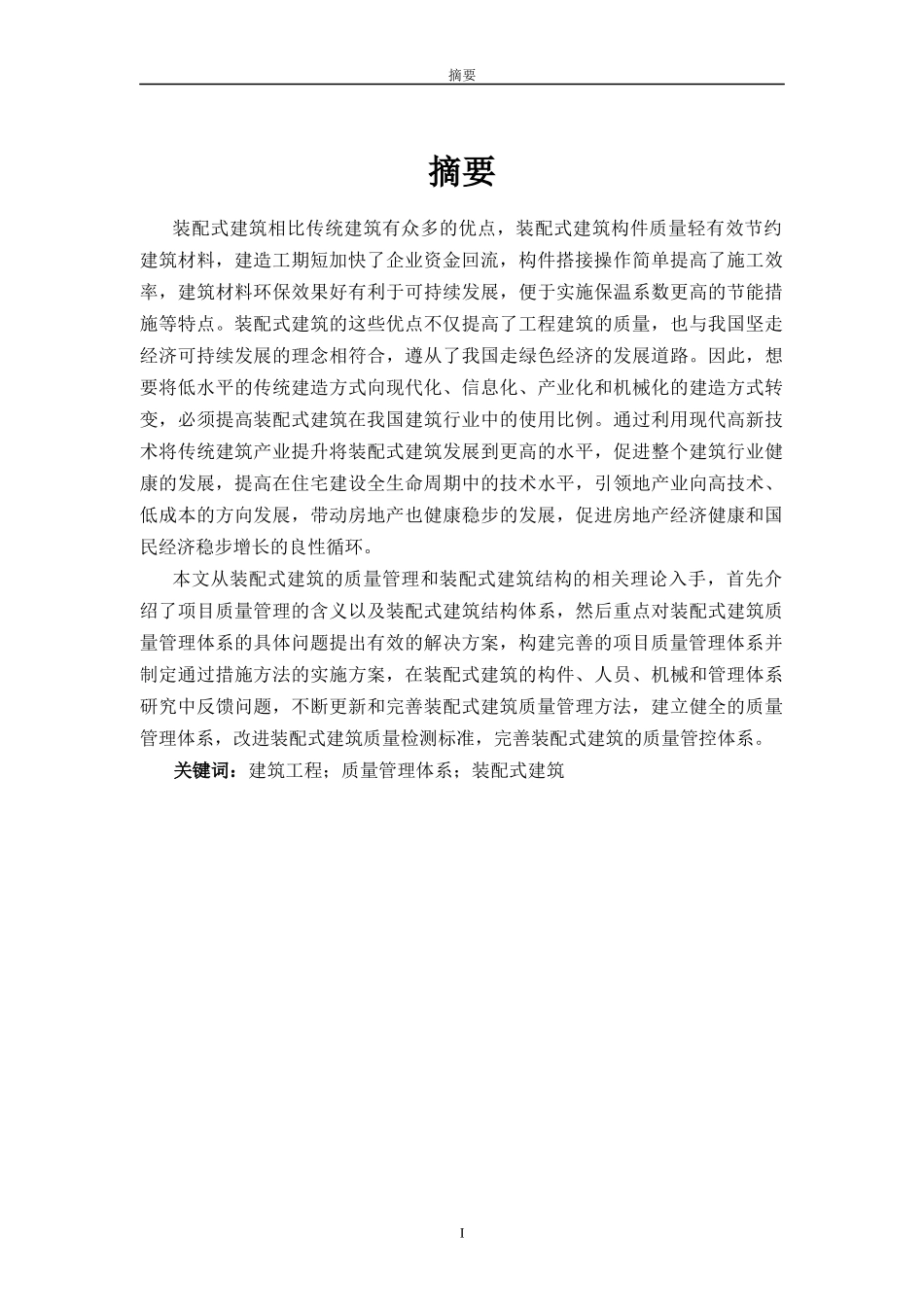 摘要

摘要

装配式建筑相比传统建筑有众多的优点，装配式建筑构件质量轻有效节约建筑材料，建造工期短加快了企业资金回流，构件搭接操作简单提高了施工效率，建筑材料环保效果好有利于可持续发展，便于实施保温系数更高的节能措施等特点。装配式建筑的这些优点不仅提高了工程建筑的质量，也与我国坚走经济可持续发展的理念相符合，遵从了我国走绿色经济的发展道路。因此，想要将低水平的传统建造方式向现代化、信息化、产业化和机械化的建造方式转变，必须提高装配式建筑在我国建筑行业中的使用比例。通过利用现代高新技术将传统建筑产业提升将装配式建筑发展到更高的水平，促进整个建筑行业健康的发展，提高在住宅建设全生命周期中的技术水平，引领地产业向高技术、低成本的方向发展，带动房地产也健康稳步的发展，促进房地产经济健康和国民经济稳步增长的良性循环。

本文从装配式建筑的质量管理和装配式建筑结构的相关理论入手，首先介绍了项目质量管理的含义以及装配式建筑结构体系，然后重点对装配式建筑质量管理体系的具体问题提出有效的解决方案，构建完善的项目质量管理体系并制定通过措施方法的实施方案，在装配式建筑的构件、人员、机械和管理体系研究中反馈问题，不断更新和完善装配式建筑质量管理方法，建立健全的质量管理体系，改进装配式建筑质量检测标准，完善装配式建筑的质量管控体系。

关键词：建筑工程；质量管理体系；装配式建筑

I